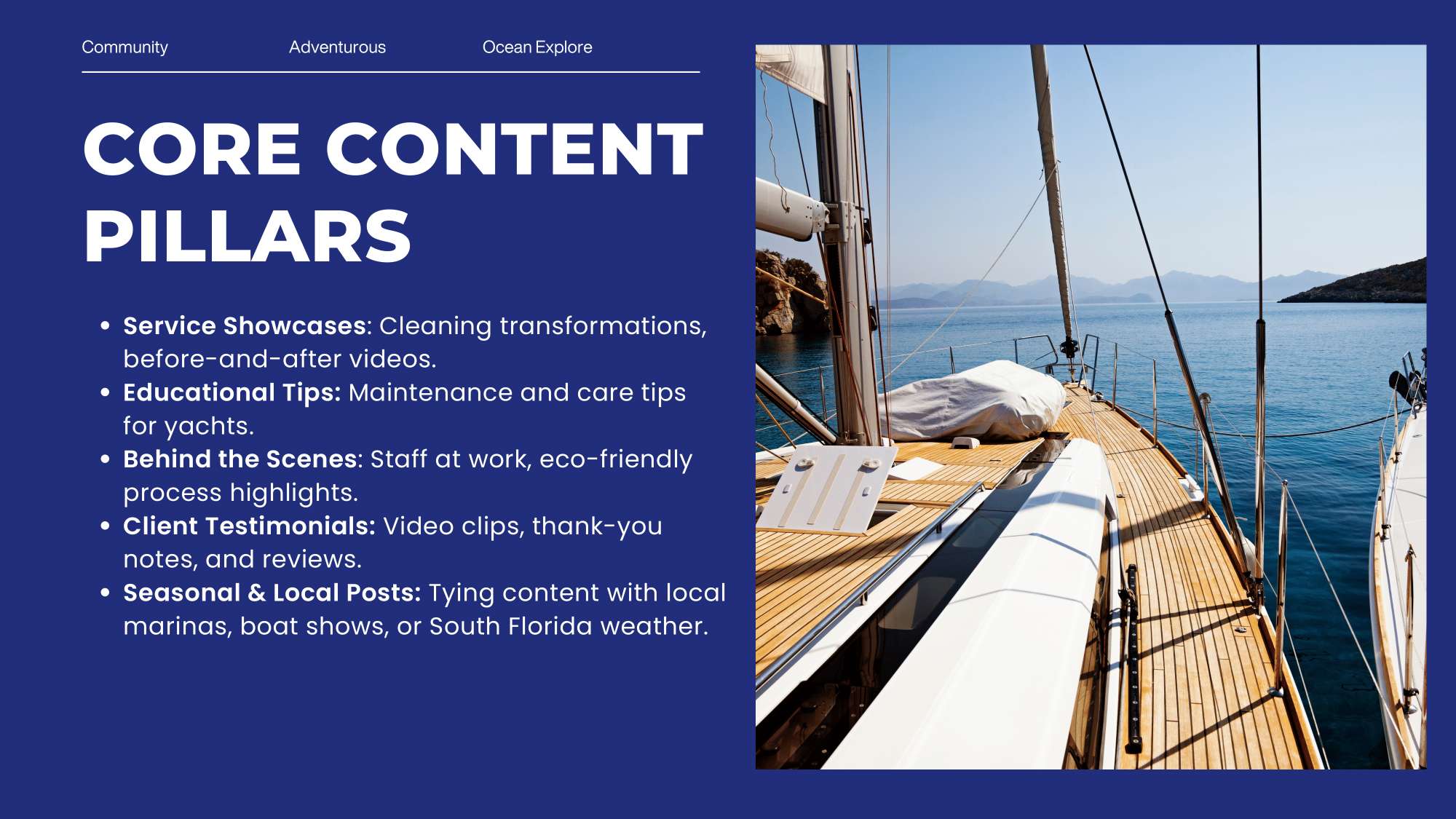 Community Adventurous Ocean Explore

CORE CONTENT PILLARS

• Service Showcases: Cleaning transformations, before-and-after videos.
• Educational Tips: Maintenance and care tips for yachts.
• Behind the Scenes: Staff at work, eco-friendly process highlights.
• Client Testimonials: Video clips, thank-you notes, and reviews.
• Seasonal & Local Posts: Tying content with local marinas, boat shows, or South Florida weather.